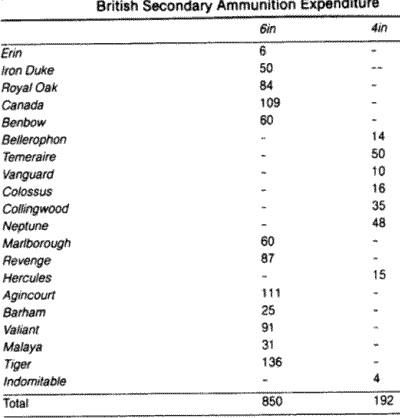 British Secondary Ammunition Expenditure

| | 6in | 4in |
|---|---|---|
| Erin | 6 | - |
| Iron Duke | 50 | -- |
| Royal Oak | 84 | - |
| Canada | 109 | - |
| Benbow | 60 | - |
| Bellerophon | - | 14 |
| Temeraire | - | 50 |
| Vanguard | - | 10 |
| Colossus | - | 16 |
| Collingwood | - | 35 |
| Neptune | - | 48 |
| Marlborough | 60 | - |
| Revenge | 87 | - |
| Hercules | - | 15 |
| Agincourt | 111 | - |
| Barham | 25 | - |
| Valiant | 91 | - |
| Malaya | 31 | - |
| Tiger | 136 | - |
| Indomitable | - | 4 |
| Total | 850 | 192 |